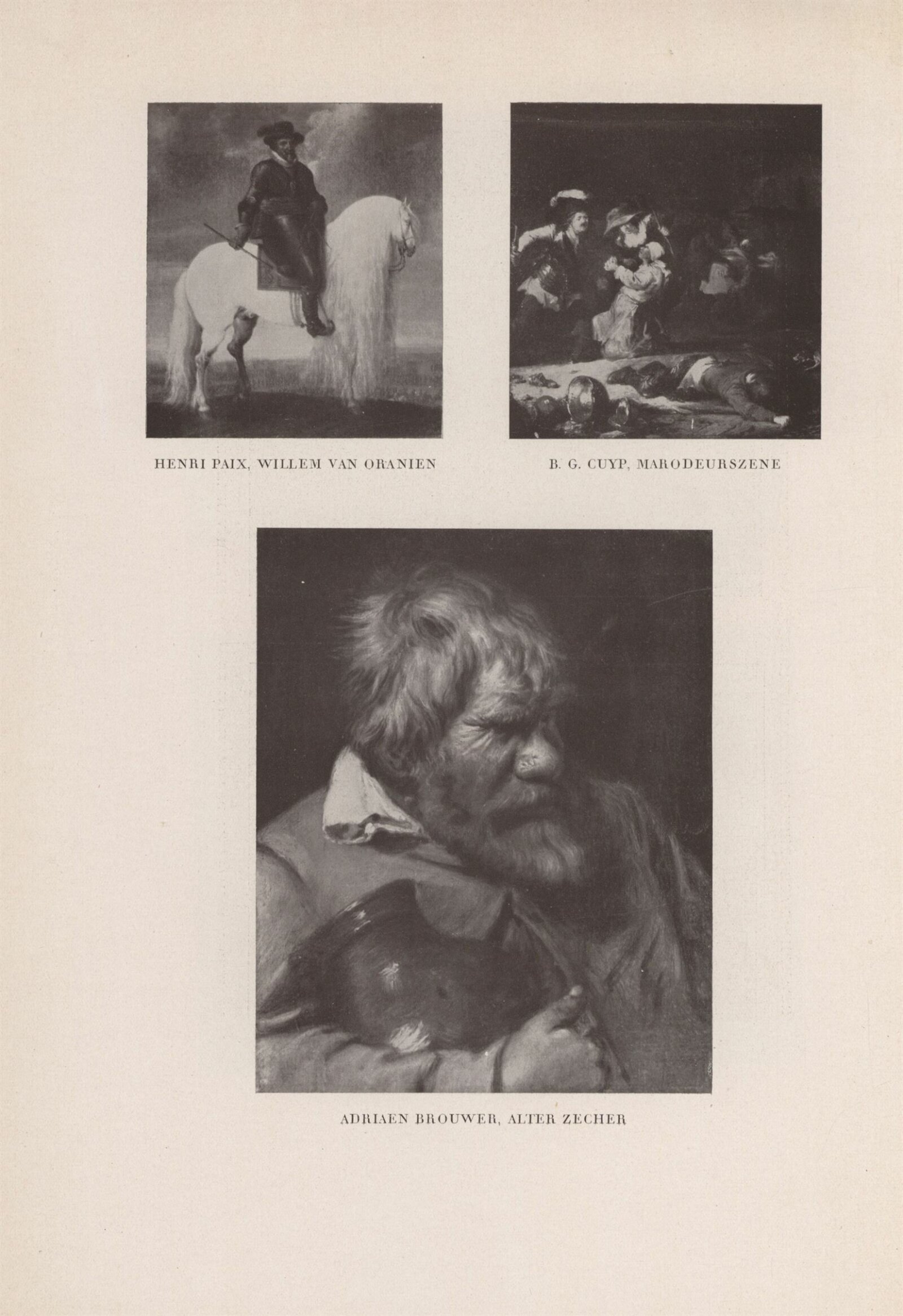 HENRI PAIX, WILLEM VAN ORANIEN

B. G. CUYP, MARODEURSZENE

ADRIAEN BROUWER, ALTER ZECHER